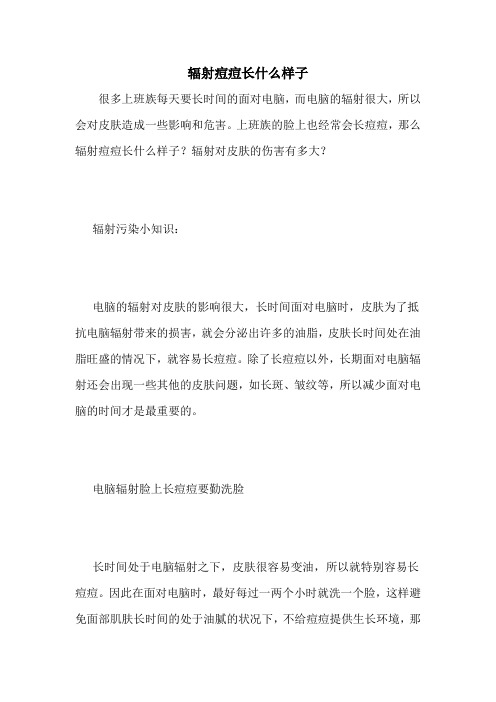 辐射痘痘长什么样子

很多上班族每天要长时间的面对电脑，而电脑的辐射很大，所以会对皮肤造成一些影响和危害。上班族的脸上也经常会长痘痘，那么辐射痘痘长什么样子？辐射对皮肤的伤害有多大？

辐射污染小知识：

电脑的辐射对皮肤的影响很大，长时间面对电脑时，皮肤为了抵抗电脑辐射带来的损害，就会分泌出许多的油脂，皮肤长时间处在油脂旺盛的情况下，就容易长痘痘。除了长痘痘以外，长期面对电脑辐射还会出现一些其他的皮肤问题，如长斑、皱纹等，所以减少面对电脑的时间才是最重要的。

电脑辐射脸上长痘痘要勤洗脸

长时间处于电脑辐射之下，皮肤很容易变油，所以就特别容易长痘痘。因此在面对电脑时，最好每过一两个小时就洗一个脸，这样避免面部肌肤长时间的处于油腻的状况下，不给痘痘提供生长环境，那